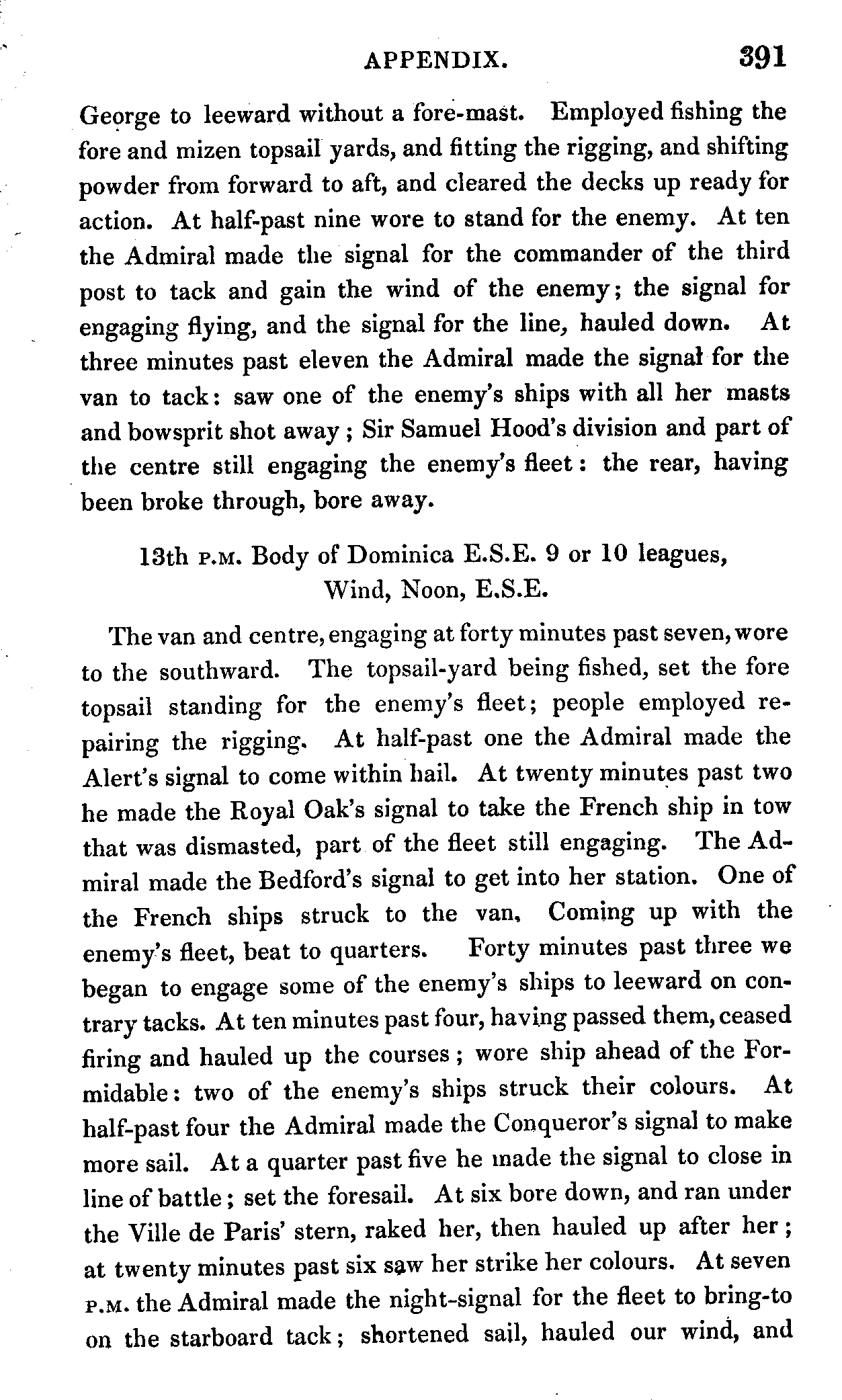 APPENDIX. 391

George to leeward without a fore-mast. Employed fishing the fore and mizen topsail yards, and fitting the rigging, and shifting powder from forward to aft, and cleared the decks up ready for action. At half-past nine wore to stand for the enemy. At ten the Admiral made the signal for the commander of the third post to tack and gain the wind of the enemy; the signal for engaging flying, and the signal for the line, hauled down. At three minutes past eleven the Admiral made the signal for the van to tack: saw one of the enemy's ships with all her masts and bowsprit shot away; Sir Samuel Hood's division and part of the centre still engaging the enemy's fleet: the rear, having been broke through, bore away.

13th P.M. Body of Dominica E.S.E. 9 or 10 leagues, Wind, Noon, E.S.E.

The van and centre, engaging at forty minutes past seven, wore to the southward. The topsail-yard being fished, set the fore topsail standing for the enemy's fleet; people employed repairing the rigging. At half-past one the Admiral made the Alert's signal to come within hail. At twenty minutes past two he made the Royal Oak's signal to take the French ship in tow that was dismasted, part of the fleet still engaging. The Admiral made the Bedford's signal to get into her station. One of the French ships struck to the van. Coming up with the enemy's fleet, beat to quarters. Forty minutes past three we began to engage some of the enemy's ships to leeward on contrary tacks. At ten minutes past four, having passed them, ceased firing and hauled up the courses; wore ship ahead of the Formidable: two of the enemy's ships struck their colours. At half-past four the Admiral made the Conqueror's signal to make more sail. At a quarter past five he made the signal to close in line of battle; set the foresail. At six bore down, and ran under the Ville de Paris' stern, raked her, then hauled up after her; at twenty minutes past six saw her strike her colours. At seven P.M. the Admiral made the night-signal for the fleet to bring-to on the starboard tack; shortened sail, hauled our wind, and